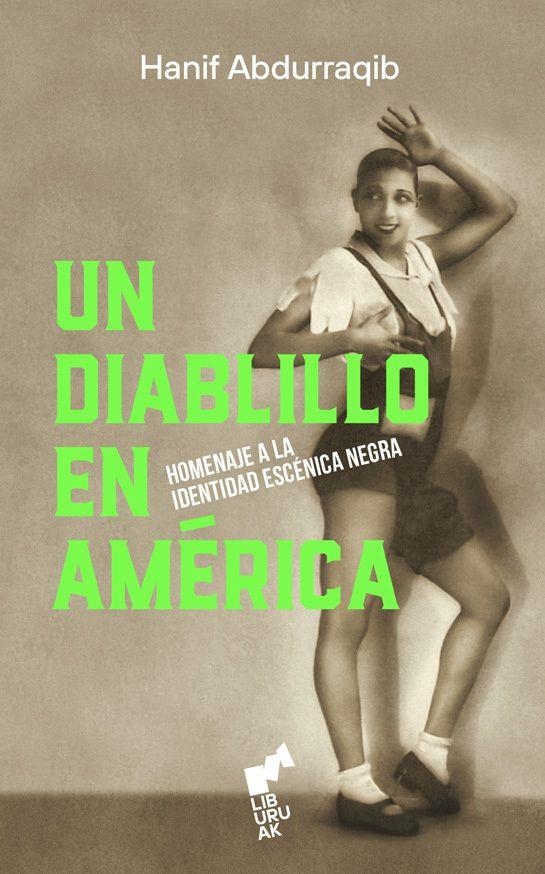 Hanif Abdurraqib

UN DIABLILLO EN AMÉRICA

HOMENAJE A LA IDENTIDAD ESCÉNICA NEGRA

LIB URU AK